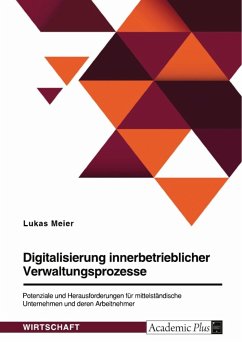 Lukas Meier

Digitalisierung innerbetrieblicher Verwaltungsprozesse

Potenziale und Herausforderungen für mittelständische Unternehmen und deren Arbeitnehmer

WIRTSCHAFT

Academic Plus